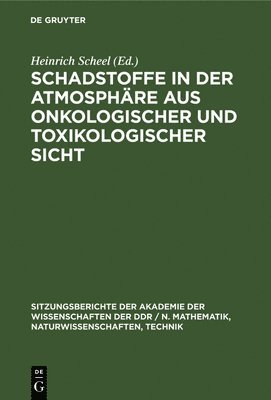 DE GRUYTER

Heinrich Scheel (Ed.)

SCHADSTOFFE IN DER ATMOSPHÄRE AUS ONKOLOGISCHER UND TOXIKOLOGISCHER SICHT

SITZUNGSBERICHTE DER AKADEMIE DER WISSENSCHAFTEN DER DDR / N. MATHEMATIK, NATURWISSENSCHAFTEN, TECHNIK

DE G